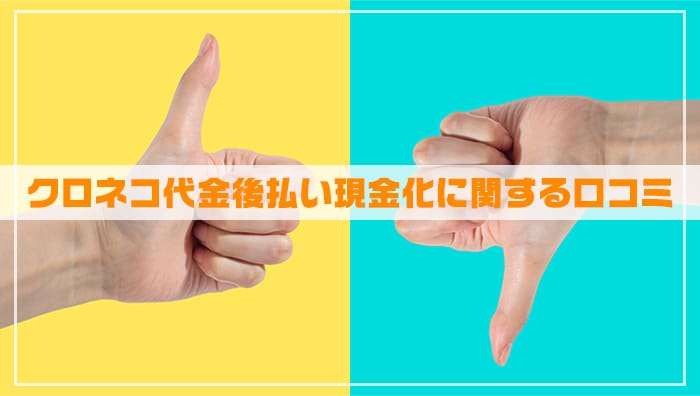 クロネコ代金後払い現金化に関する口コミ